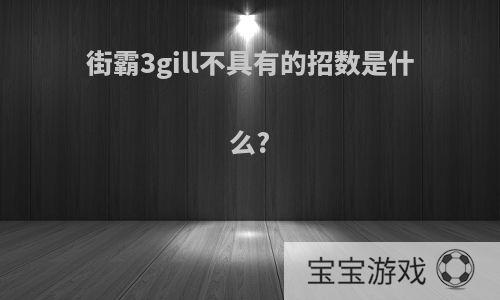 街霸3gill不具有的招数是什么?

宝宝游戏